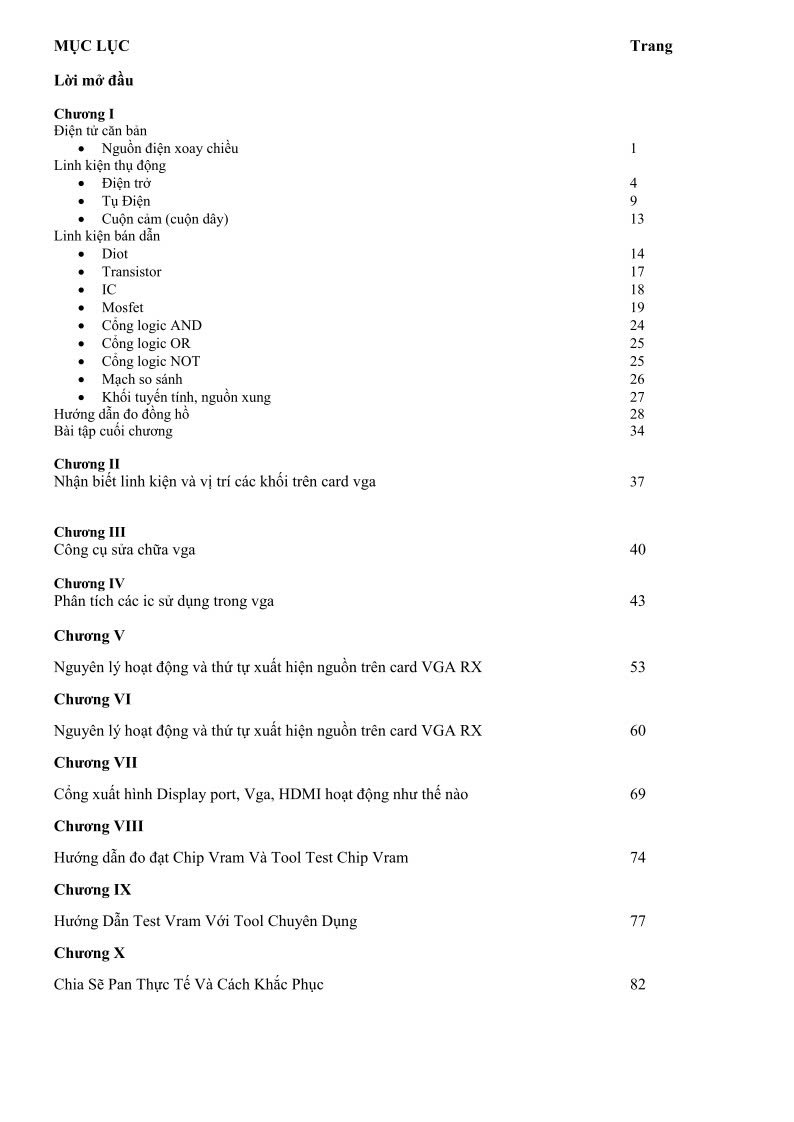 MỤC LỤC Trang

Lời mở đầu

Chương I
Điện tử căn bản
- Nguồn điện xoay chiều 1
Linh kiện thụ động
- Điện trở 4
- Tụ Điện 9
- Cuộn cảm (cuộn dây) 13
Linh kiện bán dẫn
- Diot 14
- Transistor 17
- IC 18
- Mosfet 19
- Cổng logic AND 24
- Cổng logic OR 25
- Cổng logic NOT 25
- Mạch so sánh 26
- Khối tuyến tính, nguồn xung 27
Hướng dẫn đo đồng hồ 28
Bài tập cuối chương 34

Chương II
Nhận biết linh kiện và vị trí các khối trên card vga 37

Chương III
Công cụ sửa chữa vga 40

Chương IV
Phân tích các ic sử dụng trong vga 43

Chương V

Nguyên lý hoạt động và thứ tự xuất hiện nguồn trên card VGA RX 53

Chương VI

Nguyên lý hoạt động và thứ tự xuất hiện nguồn trên card VGA RX 60

Chương VII

Cổng xuất hình Display port, Vga, HDMI hoạt động như thế nào 69

Chương VIII

Hướng dẫn đo đạt Chip Vram Và Tool Test Chip Vram 74

Chương IX

Hướng Dẫn Test Vram Với Tool Chuyên Dụng 77

Chương X

Chia Sẽ Pan Thực Tế Và Cách Khắc Phục 82